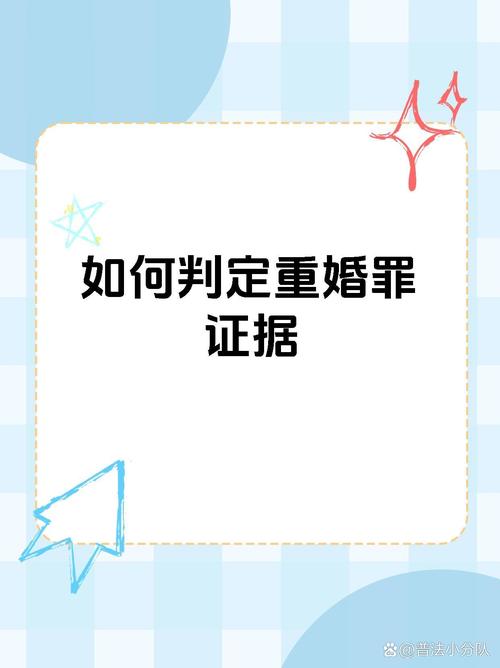 如何判定重婚罪证据

@普法小分队